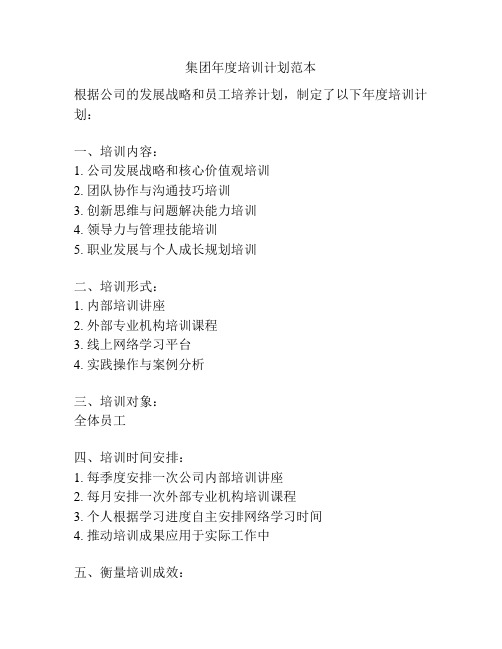 集团年度培训计划范本

根据公司的发展战略和员工培养计划，制定了以下年度培训计划：

一、培训内容：
1. 公司发展战略和核心价值观培训
2. 团队协作与沟通技巧培训
3. 创新思维与问题解决能力培训
4. 领导力与管理技能培训
5. 职业发展与个人成长规划培训

二、培训形式：
1. 内部培训讲座
2. 外部专业机构培训课程
3. 线上网络学习平台
4. 实践操作与案例分析

三、培训对象：
全体员工

四、培训时间安排：
1. 每季度安排一次公司内部培训讲座
2. 每月安排一次外部专业机构培训课程
3. 个人根据学习进度自主安排网络学习时间
4. 推动培训成果应用于实际工作中

五、衡量培训成效：